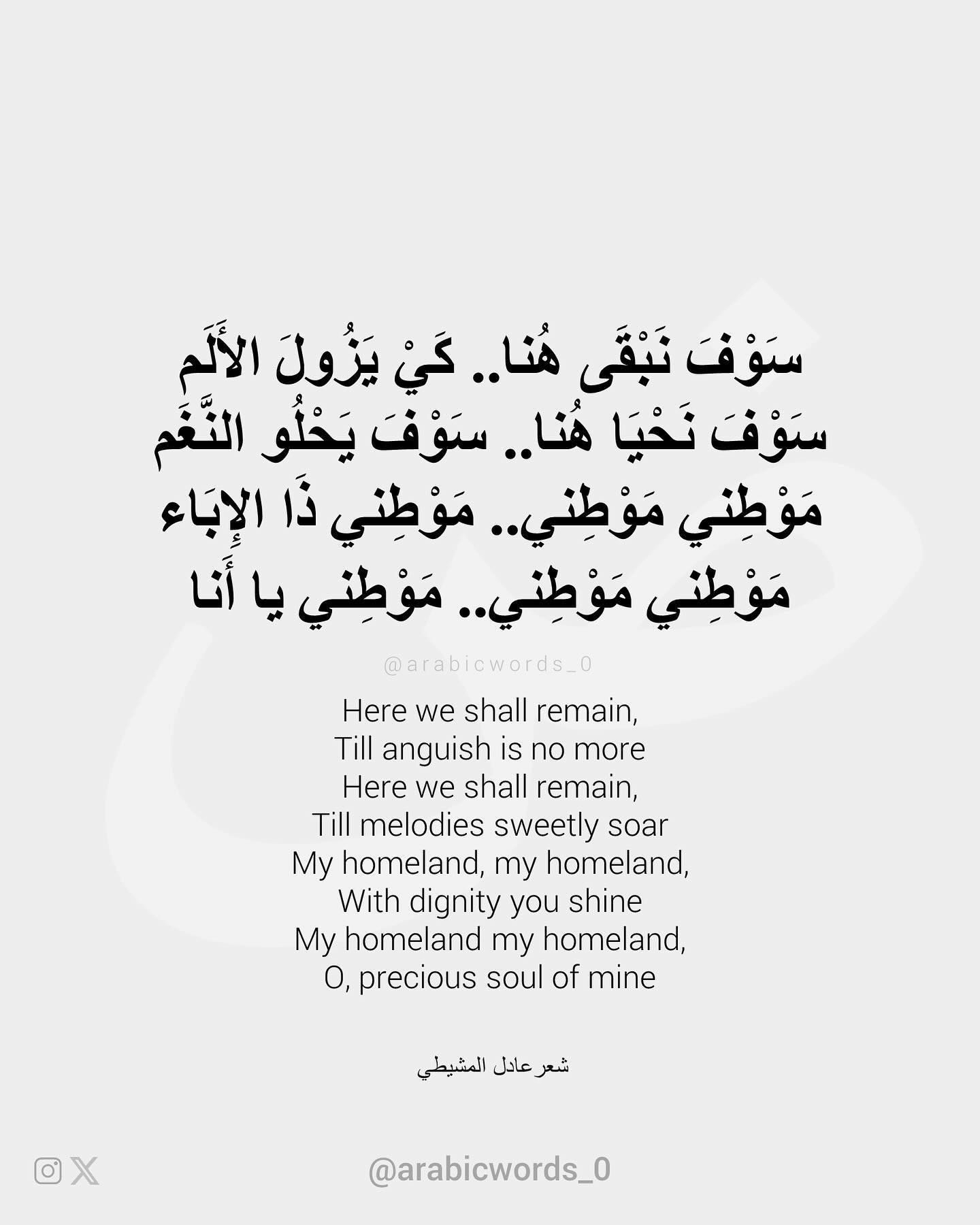 سَوْفَ نَبْقَى هُنا.. كَيْ يَزُولَ الأَلَم
سَوْفَ نَحْيَا هُنا.. سَوْفَ يَحْلُو النَّغَم
مَوْطِني مَوْطِني.. مَوْطِني ذَا الإِبَاء
مَوْطِني مَوْطِني.. مَوْطِني يا أَنا

@arabicwords_0

Here we shall remain,
Till anguish is no more
Here we shall remain,
Till melodies sweetly soar
My homeland, my homeland,
With dignity you shine
My homeland my homeland,
O, precious soul of mine

شعر عادل المشيطي

@arabicwords_0